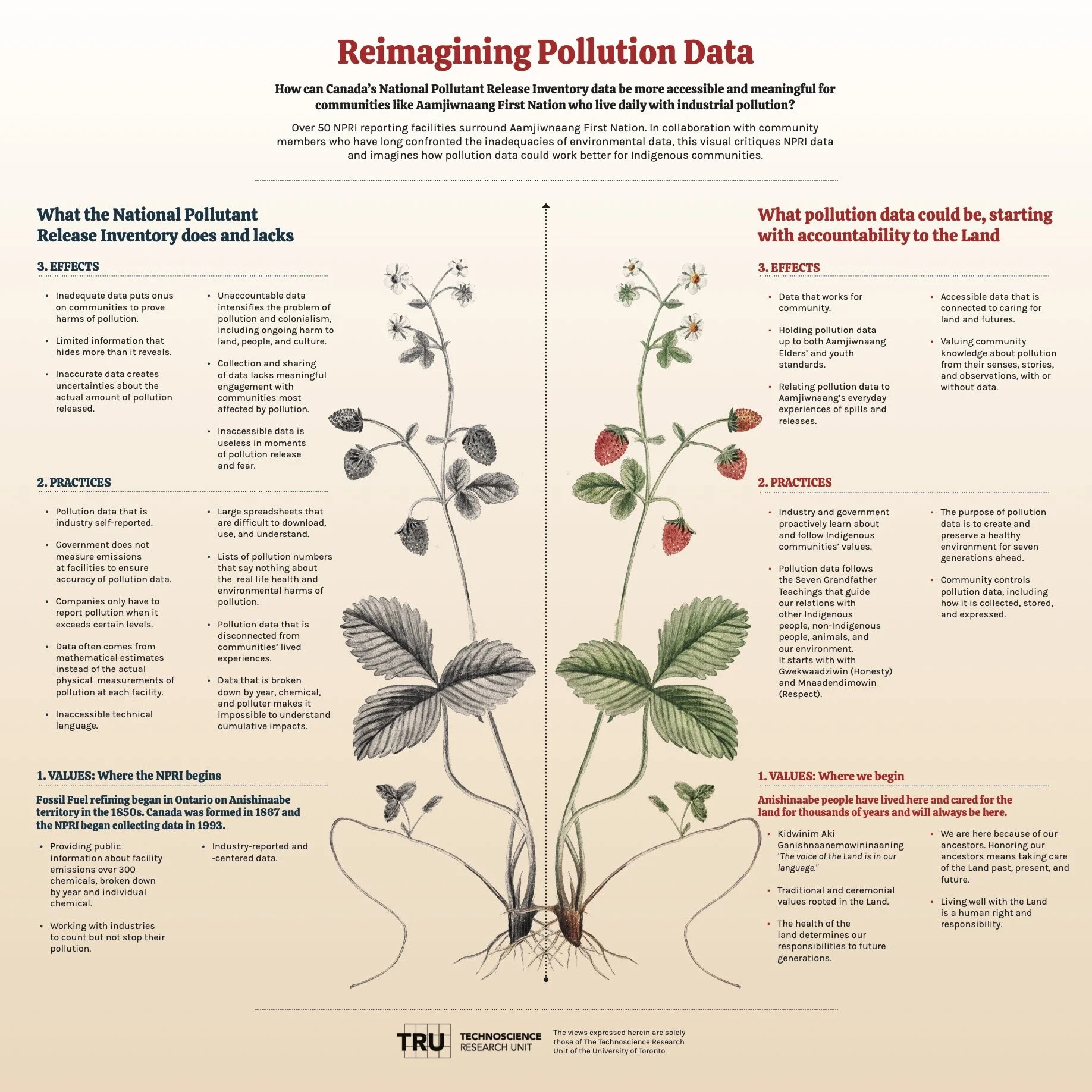 Reimagining Pollution Data

How can Canada's National Pollutant Release Inventory data be more accessible and meaningful for communities like Aamjiwnaang First Nation who live daily with industrial pollution?

Over 50 NPRI reporting facilities surround Aamjiwnaang First Nation. In collaboration with community members who have long confronted the inadequacies of environmental data, this visual critiques NPRI data and imagines how pollution data could work better for Indigenous communities.

What the National Pollutant Release Inventory does and lacks

3. EFFECTS

• Inadequate data puts onus on communities to prove harms of pollution.

• Limited information that hides more than it reveals.

• Inaccurate data creates uncertainties about the actual amount of pollution released.

• Unaccountable data intensifies the problem of pollution and colonialism, including ongoing harm to land, people, and culture.

• Collection and sharing of data lacks meaningful engagement with communities most affected by pollution.

• Inaccessible data is useless in moments of pollution release and fear.

2. PRACTICES

• Pollution data that is industry self-reported.

• Government does not measure emissions at facilities to ensure accuracy of pollution data.

• Companies only have to report pollution when it exceeds certain levels.

• Data often comes from mathematical estimates instead of the actual physical measurements of pollution at each facility.

• Inaccessible technical language.

• Large spreadsheets that are difficult to download, use, and understand.

• Lists of pollution numbers that say nothing about the real life health and environmental harms of pollution.

• Pollution data that is disconnected from communities' lived experiences.

• Data that is broken down by year, chemical, and polluter makes it impossible to understand cumulative impacts.

1. VALUES: Where the NPRI begins

Fossil Fuel refining began in Ontario on Anishinaabe territory in the 1850s. Canada was formed in 1867 and the NPRI began collecting data in 1993.

• Providing public information about facility emissions over 300 chemicals, broken down by year and individual chemical.

• Working with industries to count but not stop their pollution.

• Industry-reported and -centered data.

What pollution data could be, starting with accountability to the Land

3. EFFECTS

• Data that works for community.

• Holding pollution data up to both Aamjiwnaang Elders' and youth standards.

• Relating pollution data to Aamjiwnaang's everyday experiences of spills and releases.

• Accessible data that is connected to caring for land and futures.

• Valuing community knowledge about pollution from their senses, stories, and observations, with or without data.

2. PRACTICES

• Industry and government proactively learn about and follow Indigenous communities' values.

• Pollution data follows the Seven Grandfather Teachings that guide our relations with other Indigenous people, non-Indigenous people, animals, and our environment. It starts with with Gwekwaadziwin (Honesty) and Mnaadendimowin (Respect).

• The purpose of pollution data is to create and preserve a healthy environment for seven generations ahead.

• Community controls pollution data, including how it is collected, stored, and expressed.

1. VALUES: Where we begin

Anishinaabe people have lived here and cared for the land for thousands of years and will always be here.

• Kidwinim Aki Ganishnaanemowininaaning "The voice of the Land is in our language."

• Traditional and ceremonial values rooted in the Land.

• The health of the land determines our responsibilities to future generations.

• We are here because of our ancestors. Honoring our ancestors means taking care of the Land past, present, and future.

• Living well with the Land is a human right and responsibility.

TRU TECHNOSCIENCE RESEARCH UNIT

The views expressed herein are solely those of The Technoscience Research Unit of the University of Toronto.